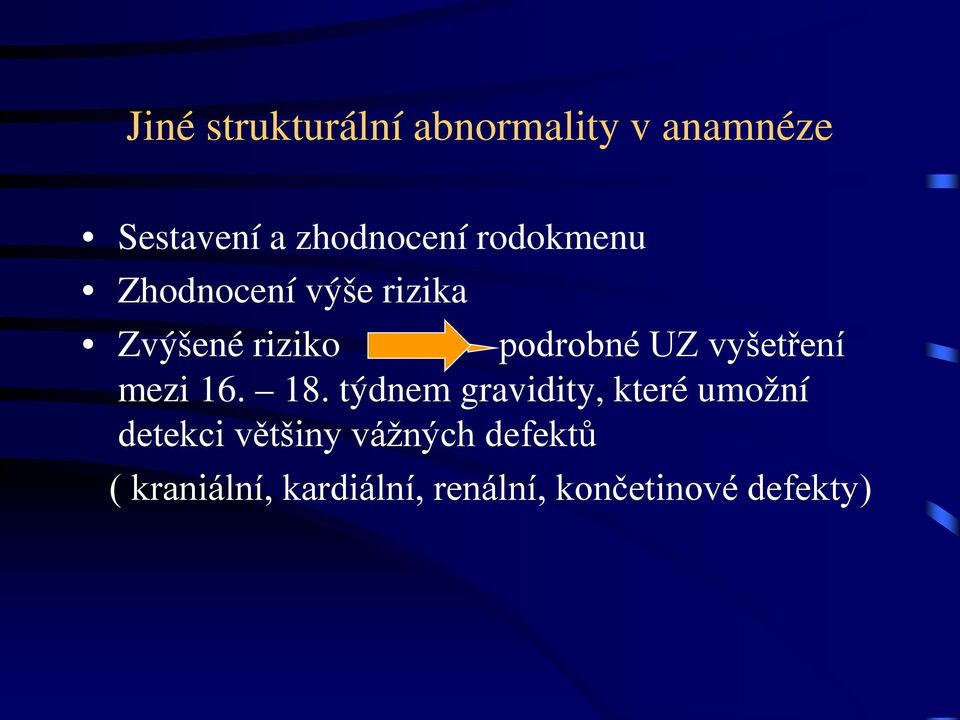 Jiné strukturální abnormality v anamnéze

• Sestavení a zhodnocení rodokmenu
• Zhodnocení výše rizika
• Zvýšené riziko podrobné UZ vyšetření mezi 16. – 18. týdnem gravidity, které umožní detekci většiny vážných defektů

( kraniální, kardiální, renální, končetinové defekty)